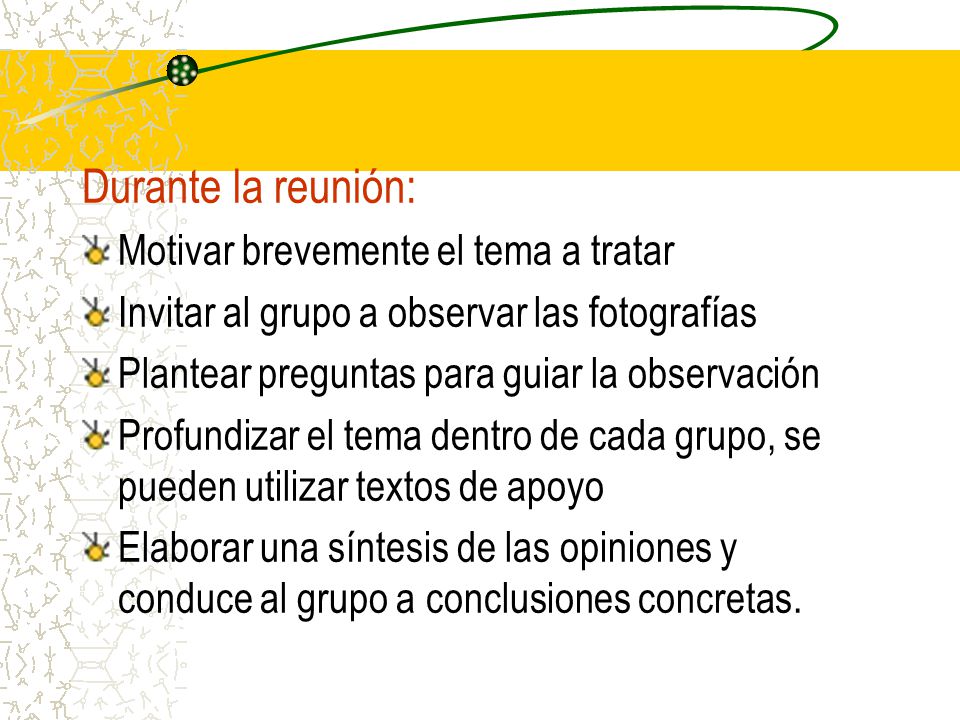 Durante la reunión:

Motivar brevemente el tema a tratar

Invitar al grupo a observar las fotografías

Plantear preguntas para guiar la observación

Profundizar el tema dentro de cada grupo, se pueden utilizar textos de apoyo

Elaborar una síntesis de las opiniones y conduce al grupo a conclusiones concretas.